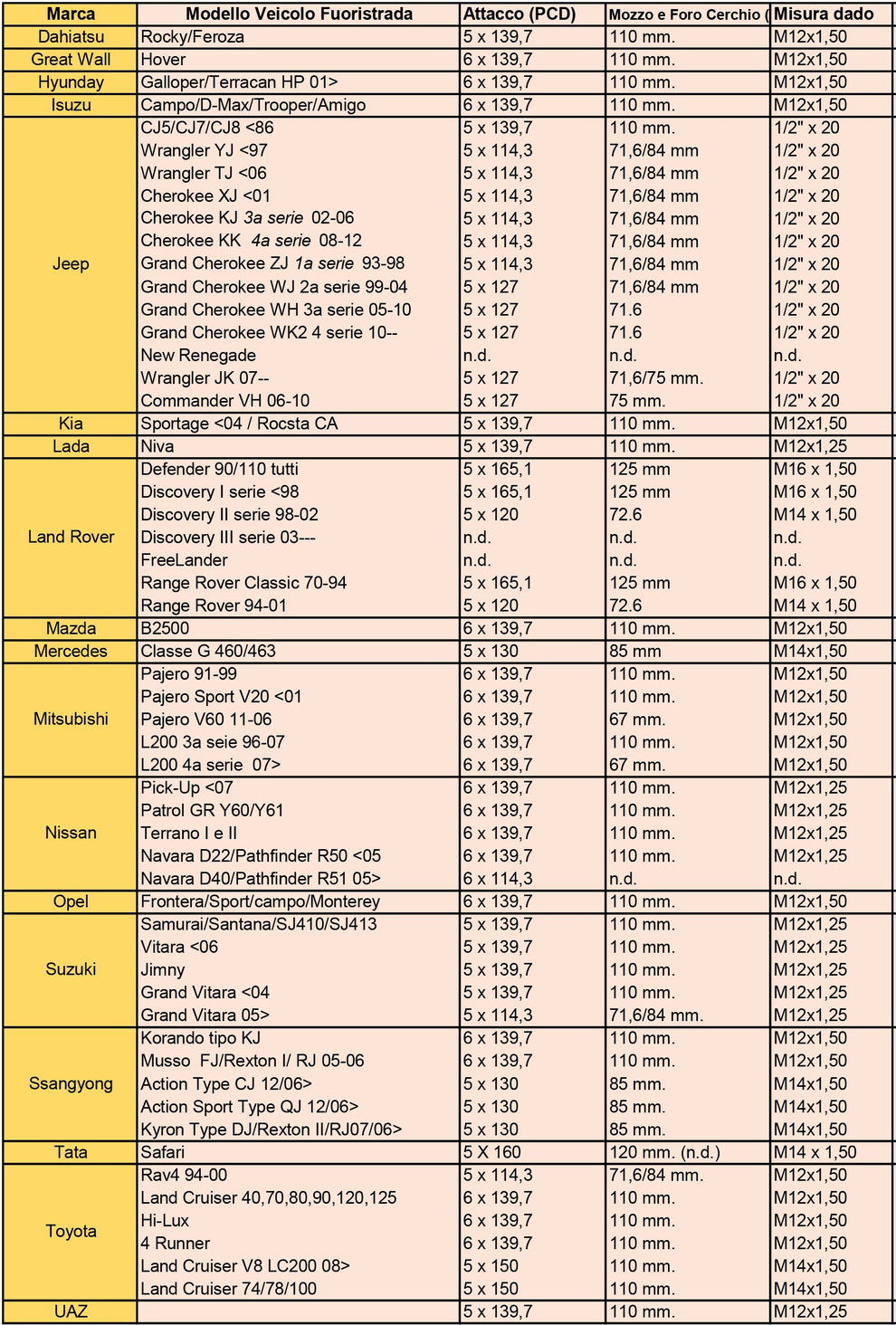 | Marca | Modello Veicolo Fuoristrada | Attacco (PCD) | Mozzo e Foro Cerchio ( | Misura dado |
|---|---|---|---|---|
| Dahiatsu | Rocky/Feroza | 5 x 139,7 | 110 mm. | M12x1,50 |
| Great Wall | Hover | 6 x 139,7 | 110 mm. | M12x1,50 |
| Hyunday | Galloper/Terracan HP 01> | 6 x 139,7 | 110 mm. | M12x1,50 |
| Isuzu | Campo/D-Max/Trooper/Amigo | 6 x 139,7 | 110 mm. | M12x1,50 |
| Jeep | CJ5/CJ7/CJ8 <86 | 5 x 139,7 | 110 mm. | 1/2" x 20 |
| | Wrangler YJ <97 | 5 x 114,3 | 71,6/84 mm | 1/2" x 20 |
| | Wrangler TJ <06 | 5 x 114,3 | 71,6/84 mm | 1/2" x 20 |
| | Cherokee XJ <01 | 5 x 114,3 | 71,6/84 mm | 1/2" x 20 |
| | Cherokee KJ 3a serie 02-06 | 5 x 114,3 | 71,6/84 mm | 1/2" x 20 |
| | Cherokee KK 4a serie 08-12 | 5 x 114,3 | 71,6/84 mm | 1/2" x 20 |
| | Grand Cherokee ZJ 1a serie 93-98 | 5 x 114,3 | 71,6/84 mm | 1/2" x 20 |
| | Grand Cherokee WJ 2a serie 99-04 | 5 x 127 | 71,6/84 mm | 1/2" x 20 |
| | Grand Cherokee WH 3a serie 05-10 | 5 x 127 | 71.6 | 1/2" x 20 |
| | Grand Cherokee WK2 4 serie 10-- | 5 x 127 | 71.6 | 1/2" x 20 |
| | New Renegade | n.d. | n.d. | n.d. |
| | Wrangler JK 07-- | 5 x 127 | 71,6/75 mm. | 1/2" x 20 |
| | Commander VH 06-10 | 5 x 127 | 75 mm. | 1/2" x 20 |
| Kia | Sportage <04 / Rocsta CA | 5 x 139,7 | 110 mm. | M12x1,50 |
| Lada | Niva | 5 x 139,7 | 110 mm. | M12x1,25 |
| Land Rover | Defender 90/110 tutti | 5 x 165,1 | 125 mm | M16 x 1,50 |
| | Discovery I serie <98 | 5 x 165,1 | 125 mm | M16 x 1,50 |
| | Discovery II serie 98-02 | 5 x 120 | 72.6 | M14 x 1,50 |
| | Discovery III serie 03--- | n.d. | n.d. | n.d. |
| | FreeLander | n.d. | n.d. | n.d. |
| | Range Rover Classic 70-94 | 5 x 165,1 | 125 mm | M16 x 1,50 |
| | Range Rover 94-01 | 5 x 120 | 72.6 | M14 x 1,50 |
| Mazda | B2500 | 6 x 139,7 | 110 mm. | M12x1,50 |
| Mercedes | Classe G 460/463 | 5 x 130 | 85 mm | M14x1,50 |
| Mitsubishi | Pajero 91-99 | 6 x 139,7 | 110 mm. | M12x1,50 |
| | Pajero Sport V20 <01 | 6 x 139,7 | 110 mm. | M12x1,50 |
| | Pajero V60 11-06 | 6 x 139,7 | 67 mm. | M12x1,50 |
| | L200 3a seie 96-07 | 6 x 139,7 | 110 mm. | M12x1,50 |
| | L200 4a serie 07> | 6 x 139,7 | 67 mm. | M12x1,50 |
| Nissan | Pick-Up <07 | 6 x 139,7 | 110 mm. | M12x1,25 |
| | Patrol GR Y60/Y61 | 6 x 139,7 | 110 mm. | M12x1,25 |
| | Terrano I e II | 6 x 139,7 | 110 mm. | M12x1,25 |
| | Navara D22/Pathfinder R50 <05 | 6 x 139,7 | 110 mm. | M12x1,25 |
| | Navara D40/Pathfinder R51 05> | 6 x 114,3 | n.d. | n.d. |
| Opel | Frontera/Sport/campo/Monterey | 6 x 139,7 | 110 mm. | M12x1,50 |
| Suzuki | Samurai/Santana/SJ410/SJ413 | 5 x 139,7 | 110 mm. | M12x1,25 |
| | Vitara <06 | 5 x 139,7 | 110 mm. | M12x1,25 |
| | Jimny | 5 x 139,7 | 110 mm. | M12x1,25 |
| | Grand Vitara <04 | 5 x 139,7 | 110 mm. | M12x1,25 |
| | Grand Vitara 05> | 5 x 114,3 | 71,6/84 mm. | M12x1,25 |
| Ssangyong | Korando tipo KJ | 6 x 139,7 | 110 mm. | M12x1,50 |
| | Musso FJ/Rexton I/ RJ 05-06 | 6 x 139,7 | 110 mm. | M12x1,50 |
| | Action Type CJ 12/06> | 5 x 130 | 85 mm. | M14x1,50 |
| | Action Sport Type QJ 12/06> | 5 x 130 | 85 mm. | M14x1,50 |
| | Kyron Type DJ/Rexton II/RJ07/06> | 5 x 130 | 85 mm. | M14x1,50 |
| Tata | Safari | 5 X 160 | 120 mm. (n.d.) | M14 x 1,50 |
| Toyota | Rav4 94-00 | 5 x 114,3 | 71,6/84 mm. | M12x1,50 |
| | Land Cruiser 40,70,80,90,120,125 | 6 x 139,7 | 110 mm. | M12x1,50 |
| | Hi-Lux | 6 x 139,7 | 110 mm. | M12x1,50 |
| | 4 Runner | 6 x 139,7 | 110 mm. | M12x1,50 |
| | Land Cruiser V8 LC200 08> | 5 x 150 | 110 mm. | M14x1,50 |
| | Land Cruiser 74/78/100 | 5 x 150 | 110 mm. | M14x1,50 |
| UAZ | | 5 x 139,7 | 110 mm. | M12x1,25 |